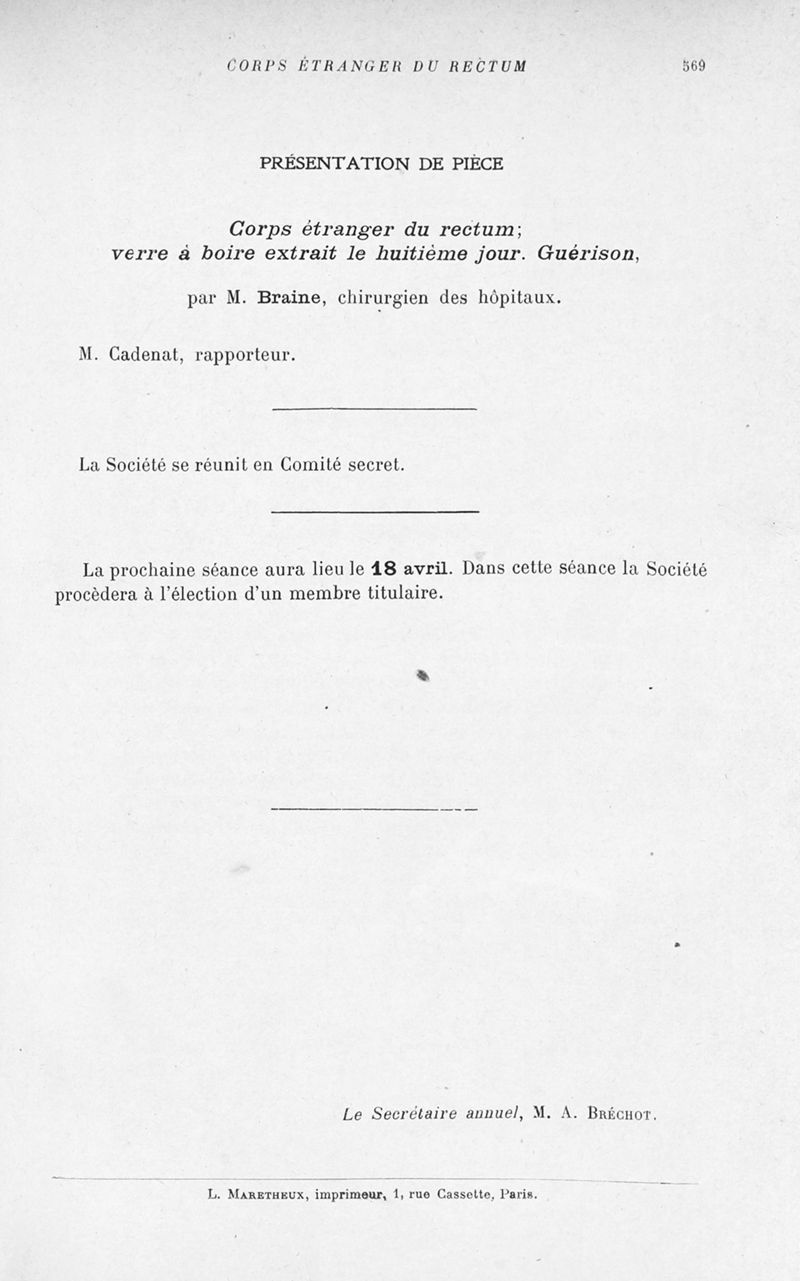 CORPS ÉTRANGER DU RECTUM 569

PRÉSENTATION DE PIÈCE

Corps étranger du rectum; verre à boire extrait le huitième jour. Guérison,

par M. Braine, chirurgien des hôpitaux.

M. Cadenat, rapporteur.

La Société se réunit en Comité secret.

La prochaine séance aura lieu le 18 avril. Dans cette séance la Société procèdera à l'élection d'un membre titulaire.

Le Secrétaire annuel, M. A. Bréchot.

L. Maretheux, imprimeur, 1, rue Cassette, Paris.